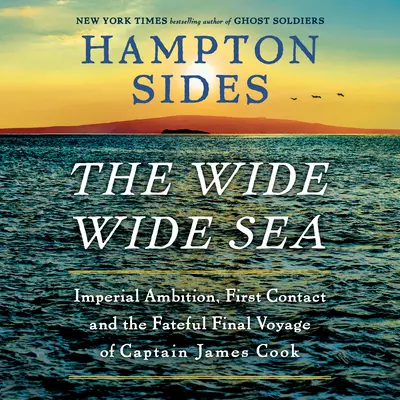 NEW YORK TIMES bestselling author of GHOST SOLDIERS

HAMPTON SIDES

THE WIDE WIDE SEA

Imperial Ambition, First Contact and the Fateful Final Voyage of Captain James Cook